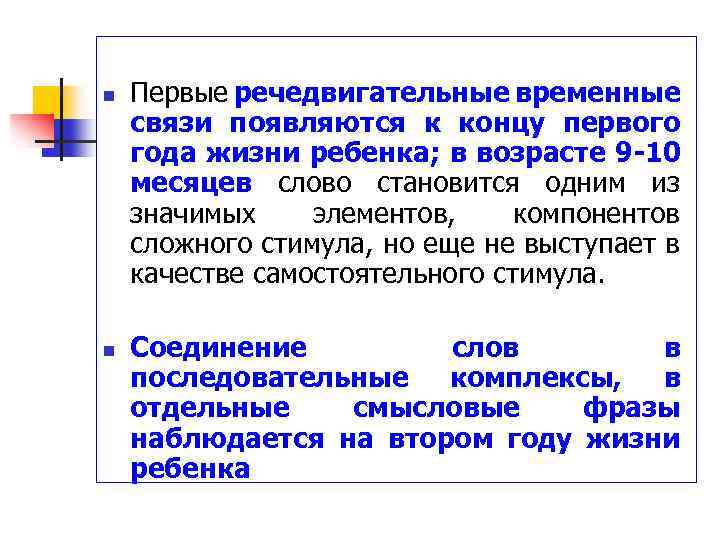 Первые речедвигательные временные связи появляются к концу первого года жизни ребенка; в возрасте 9-10 месяцев слово становится одним из значимых элементов, компонентов сложного стимула, но еще не выступает в качестве самостоятельного стимула.

Соединение слов в последовательные комплексы, в отдельные смысловые фразы наблюдается на втором году жизни ребенка